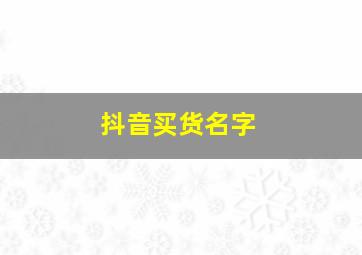 抖音买货名字